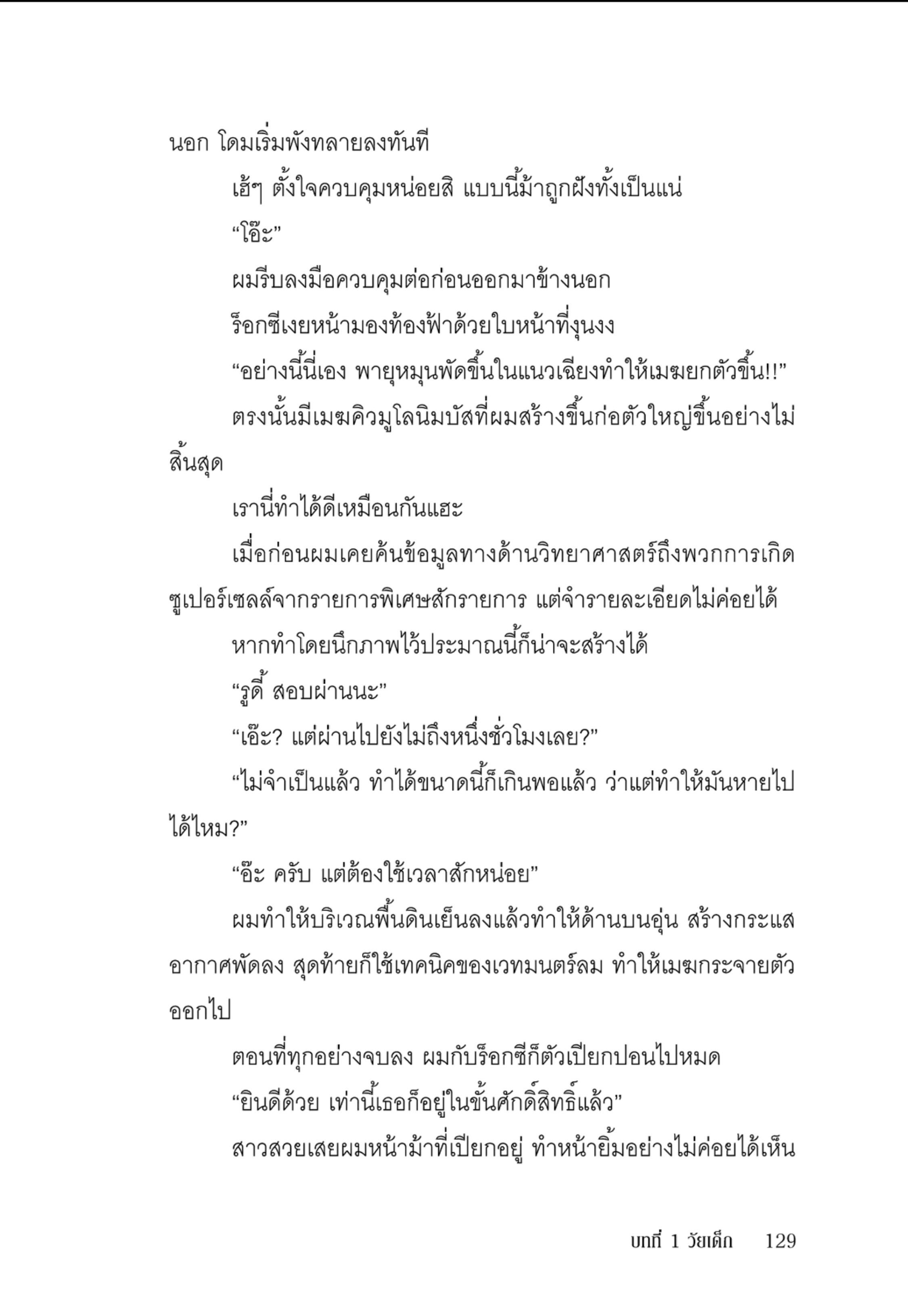 นอก โดมเริ่มพังทลายลงทันที

เฮ้ๆ ตั้งใจควบคุมหน่อยสิ แบบนี้ม้าถูกฝังทั้งเป็นแน่

“โอ๊ะ”

ผมรีบลงมือควบคุมต่อก่อนออกมาข้างนอก

ร็อกซีเงยหน้ามองท้องฟ้าด้วยใบหน้าที่งุนงง

“อย่างนี้นี่เอง พายุหมุนพัดขึ้นในแนวเฉียงทำให้เมฆยกตัวขึ้น!!”

ตรงนั้นมีเมฆคิวมูโลนิมบัสที่ผมสร้างขึ้นก่อตัวใหญ่ขึ้นอย่างไม่สิ้นสุด

เรานี่ทำได้ดีเหมือนกันแฮะ

เมื่อก่อนผมเคยค้นข้อมูลทางด้านวิทยาศาสตร์ถึงพวกการเกิดซูเปอร์เซลล์จากรายการพิเศษสักรายการ แต่จำรายละเอียดไม่ค่อยได้

หากทำโดยนึกภาพไว้ประมาณนี้ก็น่าจะสร้างได้

“รูดี้ สอบผ่านนะ”

“เอ๊ะ? แต่ผ่านไปยังไม่ถึงหนึ่งชั่วโมงเลย?”

“ไม่จำเป็นแล้ว ทำได้ขนาดนี้ก็เกินพอแล้ว ว่าแต่ทำให้มันหายไปได้ไหม?”

“อ๊ะ ครับ แต่ต้องใช้เวลาสักหน่อย”

ผมทำให้บริเวณพื้นดินเย็นลงแล้วทำให้ด้านบนอุ่น สร้างกระแสอากาศพัดลง สุดท้ายก็ใช้เทคนิคของเวทมนตร์ลม ทำให้เมฆกระจายตัวออกไป

ตอนที่ทุกอย่างจบลง ผมกับร็อกซีก็ตัวเปียกปอนไปหมด

“ยินดีด้วย เท่านี้เธอก็อยู่ในขั้นศักดิ์สิทธิ์แล้ว”

สาวสวยเสยผมหน้าม้าที่เปียกอยู่ ทำหน้ายิ้มอย่างไม่ค่อยได้เห็น

บทที่ 1 วัยเด็ก 129